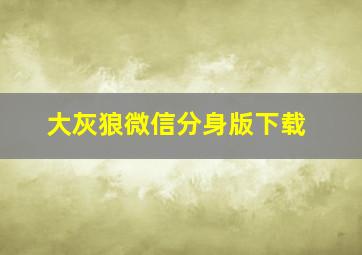 大灰狼微信分身版下载